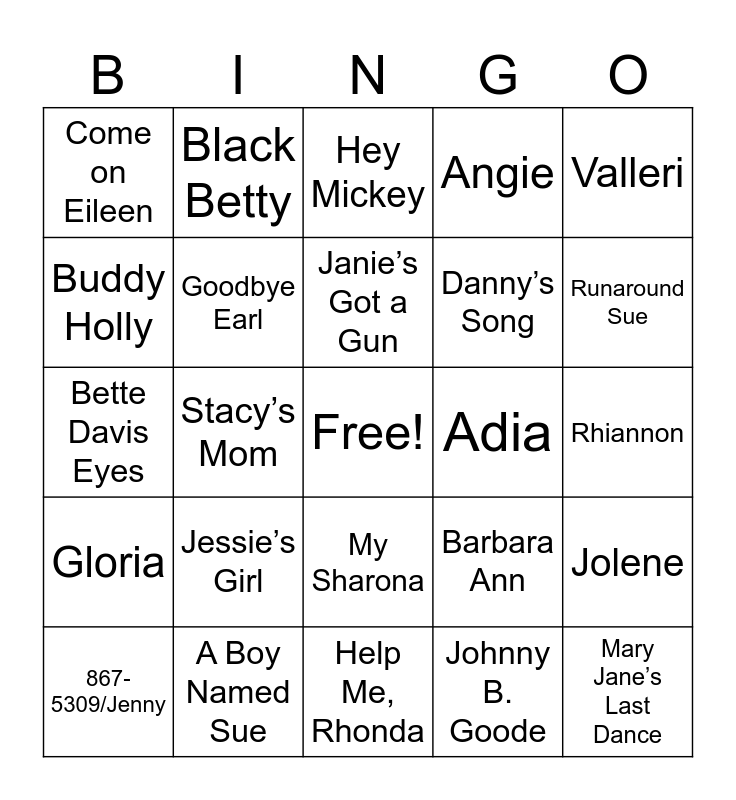 | B | I | N | G | O |
|---|---|---|---|---|
| Come on Eileen | Black Betty | Hey Mickey | Angie | Valleri |
| Buddy Holly | Goodbye Earl | Janie’s Got a Gun | Danny’s Song | Runaround Sue |
| Bette Davis Eyes | Stacy’s Mom | Free! | Adia | Rhiannon |
| Gloria | Jessie’s Girl | My Sharona | Barbara Ann | Jolene |
| 867-5309/Jenny | A Boy Named Sue | Help Me, Rhonda | Johnny B. Goode | Mary Jane’s Last Dance |